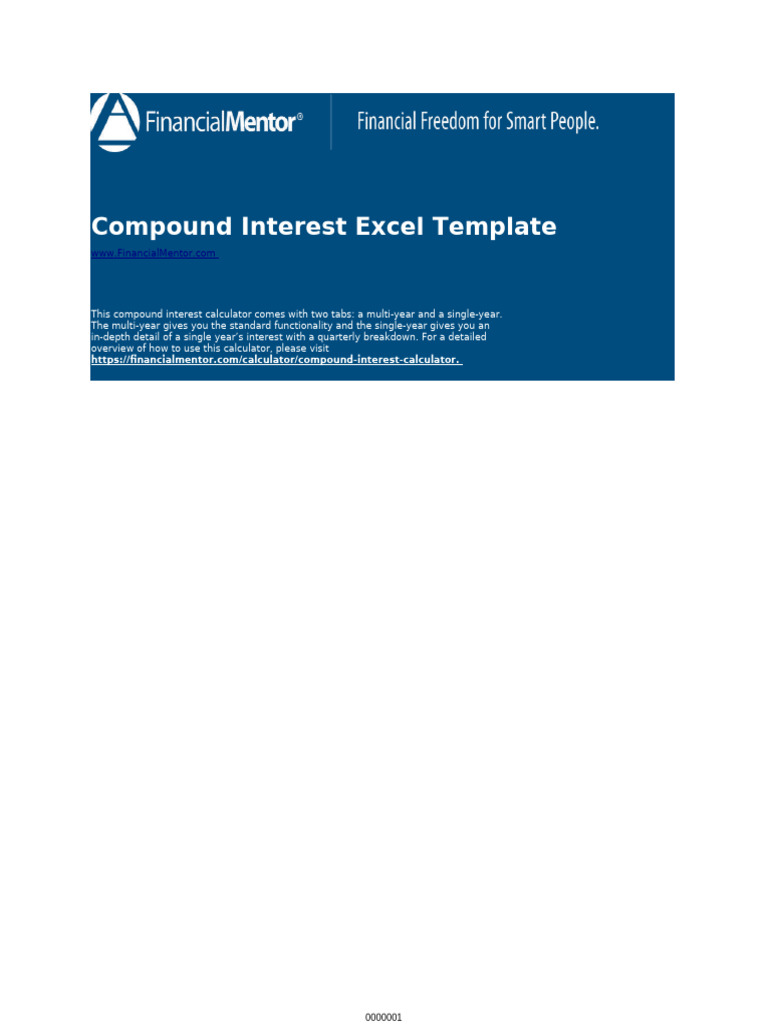 FinancialMentor®

Financial Freedom for Smart People.

Compound Interest Excel Template

www.FinancialMentor.com

This compound interest calculator comes with two tabs: a multi-year and a single-year. The multi-year gives you the standard functionality and the single-year gives you an in-depth detail of a single year's interest with a quarterly breakdown. For a detailed overview of how to use this calculator, please visit https://financialmentor.com/calculator/compound-interest-calculator.

0000001